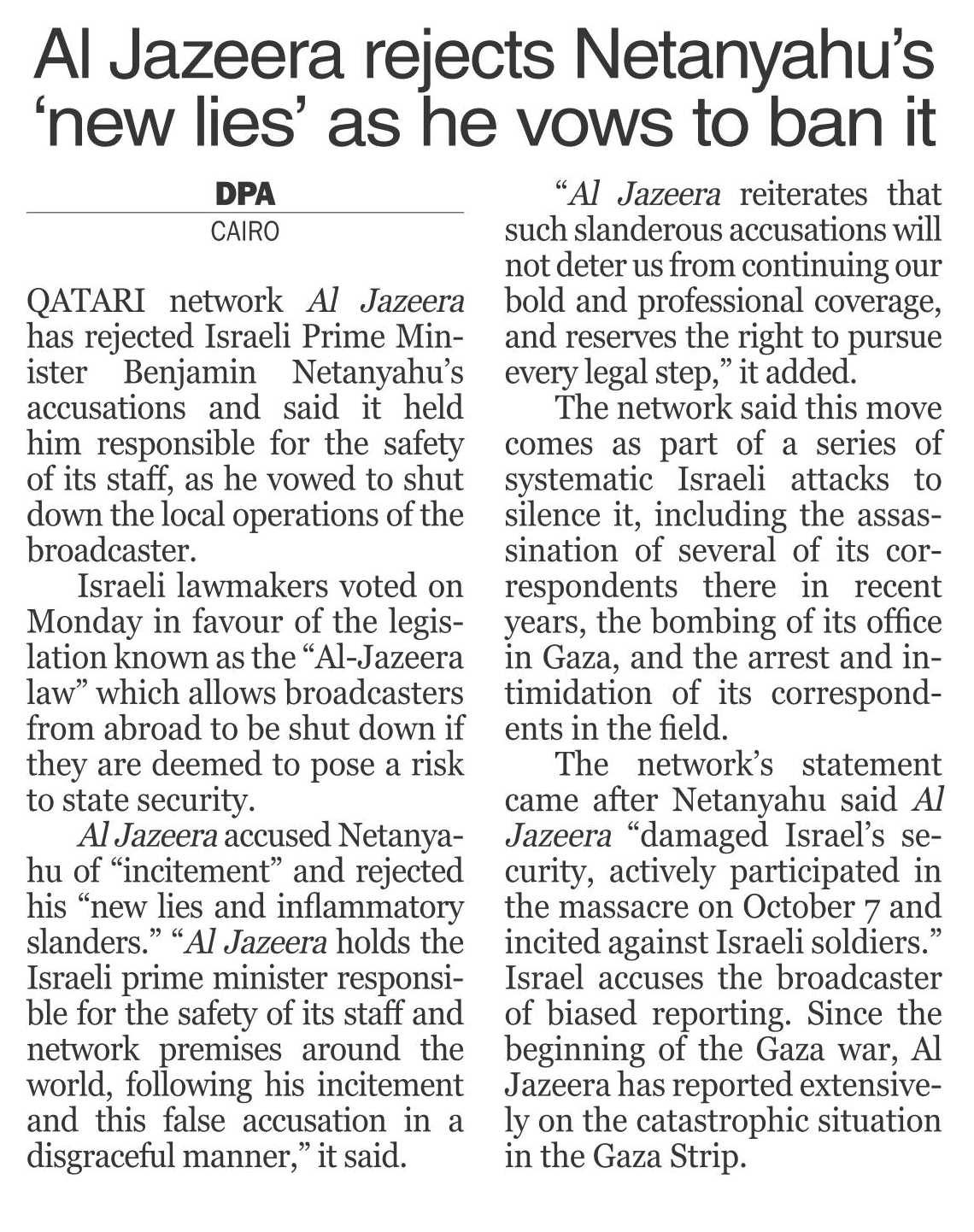 Al Jazeera rejects Netanyahu's 'new lies' as he vows to ban it

DPA
CAIRO

QATARI network Al Jazeera has rejected Israeli Prime Minister Benjamin Netanyahu's accusations and said it held him responsible for the safety of its staff, as he vowed to shut down the local operations of the broadcaster.

Israeli lawmakers voted on Monday in favour of the legislation known as the "Al-Jazeera law" which allows broadcasters from abroad to be shut down if they are deemed to pose a risk to state security.

Al Jazeera accused Netanyahu of "incitement" and rejected his "new lies and inflammatory slanders." "Al Jazeera holds the Israeli prime minister responsible for the safety of its staff and network premises around the world, following his incitement and this false accusation in a disgraceful manner," it said.

"Al Jazeera reiterates that such slanderous accusations will not deter us from continuing our bold and professional coverage, and reserves the right to pursue every legal step," it added.

The network said this move comes as part of a series of systematic Israeli attacks to silence it, including the assassination of several of its correspondents there in recent years, the bombing of its office in Gaza, and the arrest and intimidation of its correspondents in the field.

The network's statement came after Netanyahu said Al Jazeera "damaged Israel's security, actively participated in the massacre on October 7 and incited against Israeli soldiers." Israel accuses the broadcaster of biased reporting. Since the beginning of the Gaza war, Al Jazeera has reported extensively on the catastrophic situation in the Gaza Strip.